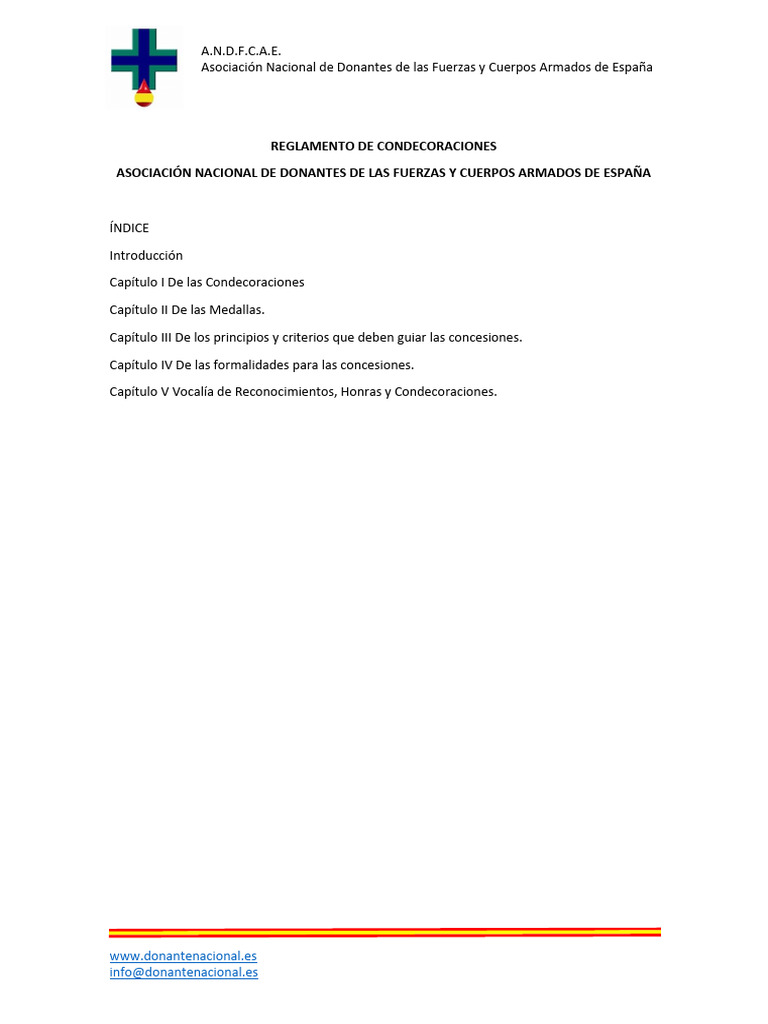 A.N.D.F.C.A.E.
Asociación Nacional de Donantes de las Fuerzas y Cuerpos Armados de España

REGLAMENTO DE CONDECORACIONES

ASOCIACIÓN NACIONAL DE DONANTES DE LAS FUERZAS Y CUERPOS ARMADOS DE ESPAÑA

ÍNDICE

Introducción

Capítulo I De las Condecoraciones

Capítulo II De las Medallas.

Capítulo III De los principios y criterios que deben guiar las concesiones.

Capítulo IV De las formalidades para las concesiones.

Capítulo V Vocalía de Reconocimientos, Honras y Condecoraciones.

www.donantenacional.es
info@donantenacional.es